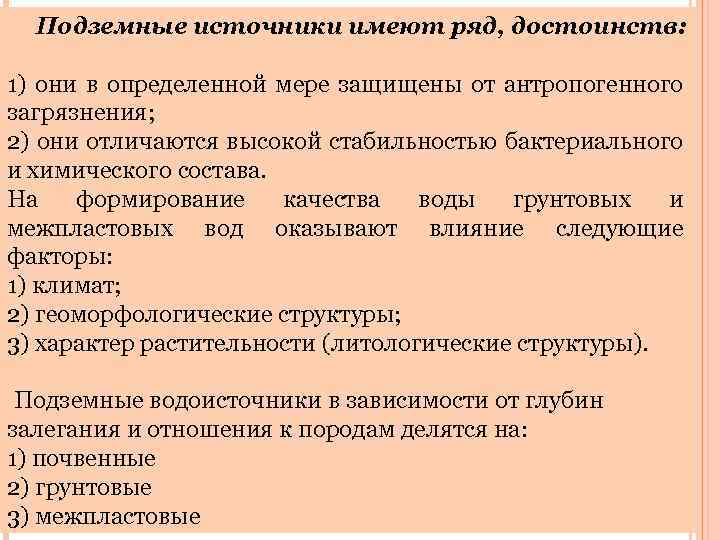 Подземные источники имеют ряд, достоинств:

1) они в определенной мере защищены от антропогенного загрязнения;
2) они отличаются высокой стабильностью бактериального и химического состава.
На формирование качества воды грунтовых и межпластовых вод оказывают влияние следующие факторы:
1) климат;
2) геоморфологические структуры;
3) характер растительности (литологические структуры).

Подземные водоисточники в зависимости от глубин залегания и отношения к породам делятся на:
1) почвенные
2) грунтовые
3) межпластовые